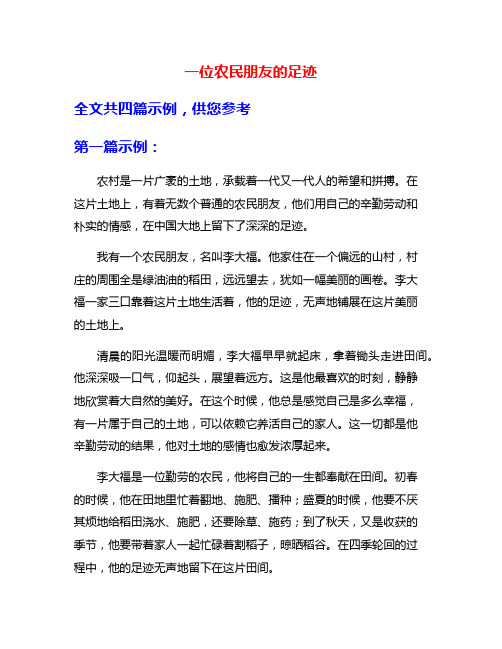 一位农民朋友的足迹

全文共四篇示例，供您参考

第一篇示例：

农村是一片广袤的土地，承载着一代又一代人的希望和拼搏。在这片土地上，有着无数个普通的农民朋友，他们用自己的辛勤劳动和朴实的情感，在中国大地上留下了深深的足迹。

我有一个农民朋友，名叫李大福。他家住在一个偏远的山村，村庄的周围全是绿油油的稻田，远远望去，犹如一幅美丽的画卷。李大福一家三口靠着这片土地生活着，他的足迹，无声地铺展在这片美丽的土地上。

清晨的阳光温暖而明媚，李大福早早就起床，拿着锄头走进田间。他深深吸一口气，仰起头，展望着远方。这是他最喜欢的时刻，静静地欣赏着大自然的美好。在这个时候，他总是感觉自己是多么幸福，有一片属于自己的土地，可以依赖它养活自己的家人。这一切都是他辛勤劳动的结果，他对土地的感情也愈发浓厚起来。

李大福是一位勤劳的农民，他将自己的一生都奉献在田间。初春的时候，他在田地里忙着翻地、施肥、播种；盛夏的时候，他要不厌其烦地给稻田浇水、施肥，还要除草、施药；到了秋天，又是收获的季节，他要带着家人一起忙碌着割稻子，晾晒稻谷。在四季轮回的过程中，他的足迹无声地留下在这片田间。